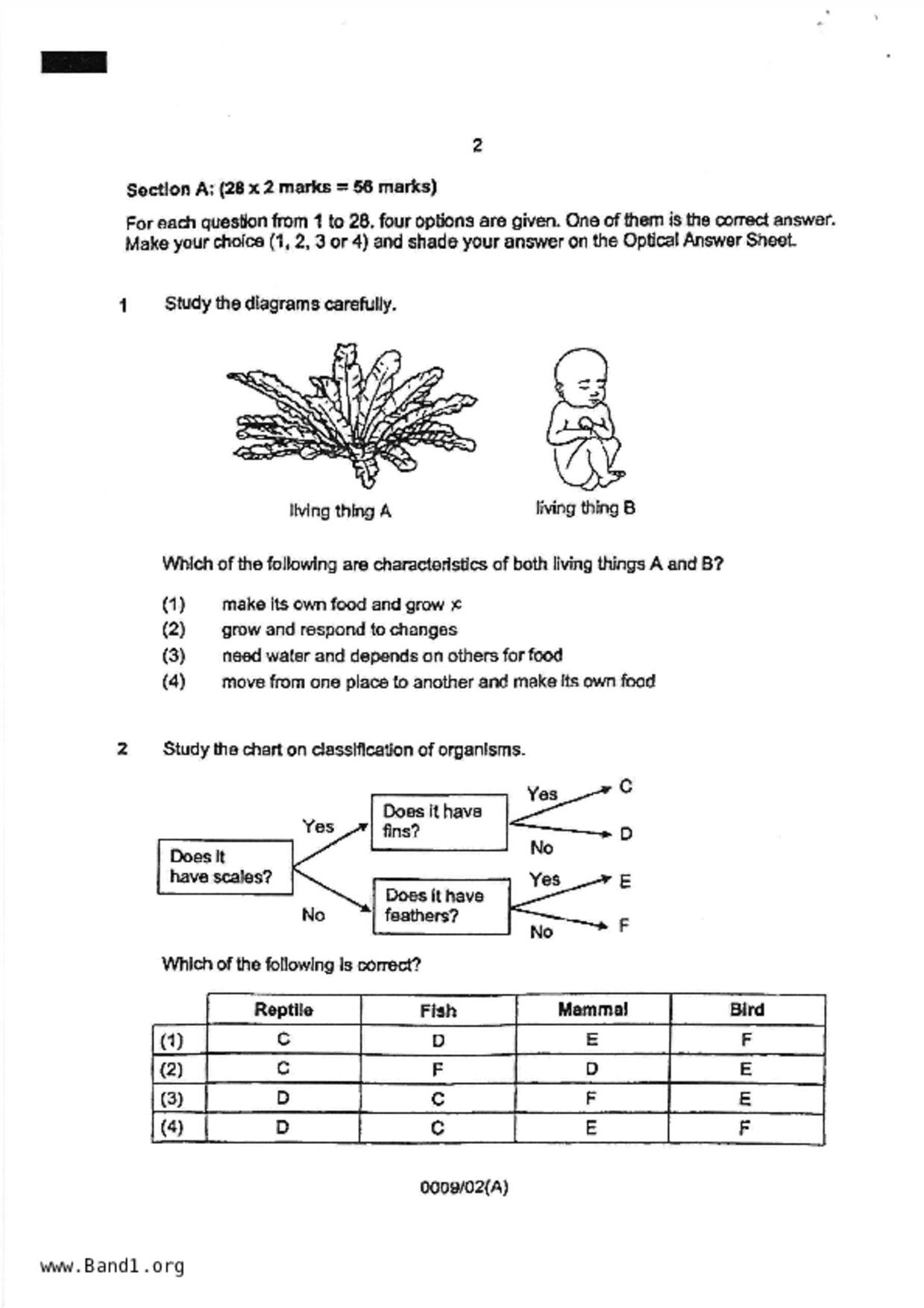 2

Section A: (28 x 2 marks = 56 marks)

For each question from 1 to 28, four options are given. One of them is the correct answer. Make your choice (1, 2, 3 or 4) and shade your answer on the Optical Answer Sheet.

1 Study the diagrams carefully.

living thing A

living thing B

Which of the following are characteristics of both living things A and B?

(1) make its own food and grow ×
(2) grow and respond to changes
(3) need water and depends on others for food
(4) move from one place to another and make its own food

2 Study the chart on classification of organisms.

Does it have scales?
Yes
No
Does it have fins?
Yes
C
No
D
Does it have feathers?
Yes
E
No
F

Which of the following is correct?

| | Reptile | Fish | Mammal | Bird |
|---|---|---|---|---|
| (1) | C | D | E | F |
| (2) | C | F | D | E |
| (3) | D | C | F | E |
| (4) | D | C | E | F |

0009/02(A)

www.Band1.org